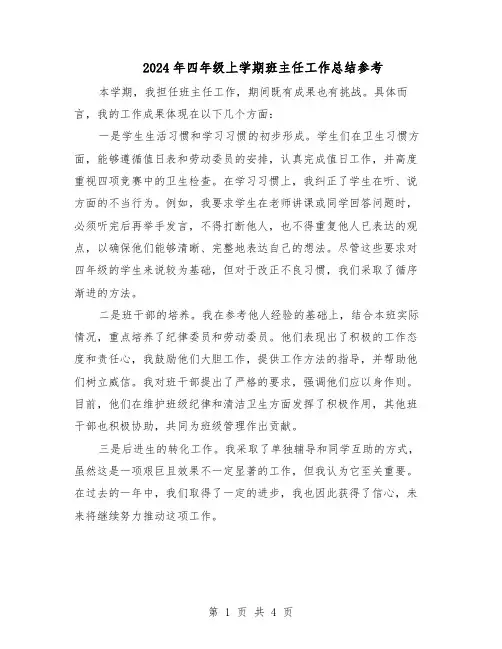 2024年四年级上学期班主任工作总结参考

本学期，我担任班主任工作，期间既有成果也有挑战。具体而言，我的工作成果体现在以下几个方面：

一是学生生活习惯和学习习惯的初步形成。学生们在卫生习惯方面，能够遵循值日表和劳动委员的安排，认真完成值日工作，并高度重视四项竞赛中的卫生检查。在学习习惯上，我纠正了学生在听、说方面的不当行为。例如，我要求学生在老师讲课或同学回答问题时，必须听完后再举手发言，不得打断他人，也不得重复他人已表达的观点，以确保他们能够清晰、完整地表达自己的想法。尽管这些要求对四年级的学生来说较为基础，但对于改正不良习惯，我们采取了循序渐进的方法。

二是班干部的培养。我在参考他人经验的基础上，结合本班实际情况，重点培养了纪律委员和劳动委员。他们表现出了积极的工作态度和责任心，我鼓励他们大胆工作，提供工作方法的指导，并帮助他们树立威信。我对班干部提出了严格的要求，强调他们应以身作则。目前，他们在维护班级纪律和清洁卫生方面发挥了积极作用，其他班干部也积极协助，共同为班级管理作出贡献。

三是后进生的转化工作。我采取了单独辅导和同学互助的方式，虽然这是一项艰巨且效果不一定显著的工作，但我认为它至关重要。在过去的一年中，我们取得了一定的进步，我也因此获得了信心，未来将继续努力推动这项工作。

第 1 页 共 4 页